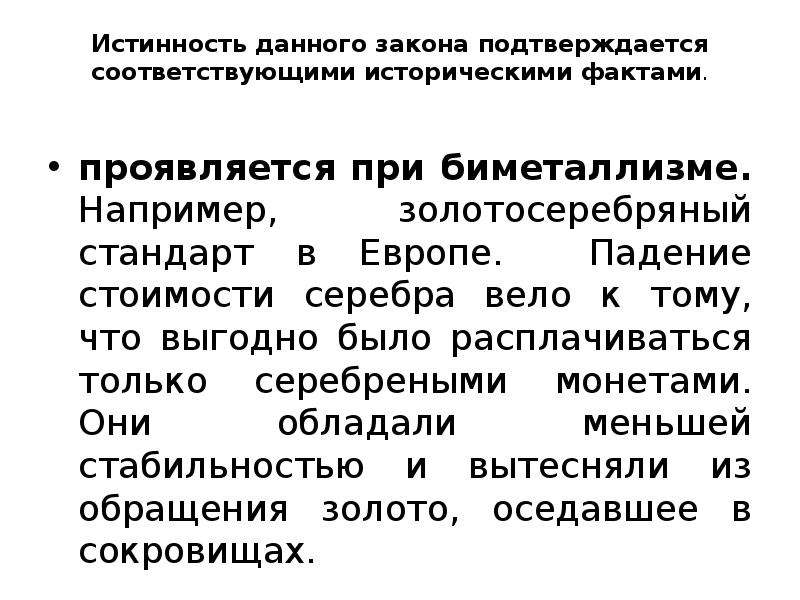 Истинность данного закона подтверждается соответствующими историческими фактами.

• проявляется при биметаллизме. Например, золотосеребряный стандарт в Европе. Падение стоимости серебра вело к тому, что выгодно было расплачиваться только серебреными монетами. Они обладали меньшей стабильностью и вытесняли из обращения золото, оседавшее в сокровищах.